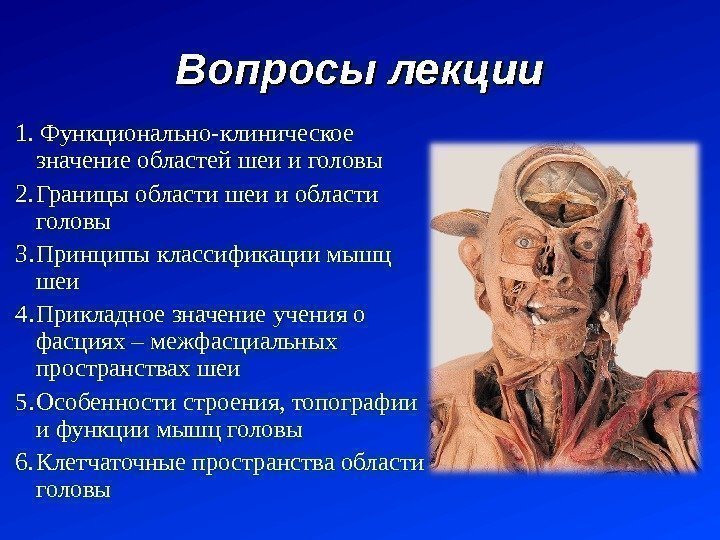 Вопросы лекции

1. Функционально-клиническое значение областей шеи и головы

2. Границы области шеи и области головы

3. Принципы классификации мышц шеи

4. Прикладное значение учения о фасциях – межфасциальных пространствах шеи

5. Особенности строения, топографии и функции мышц головы

6. Клетчаточные пространства области головы